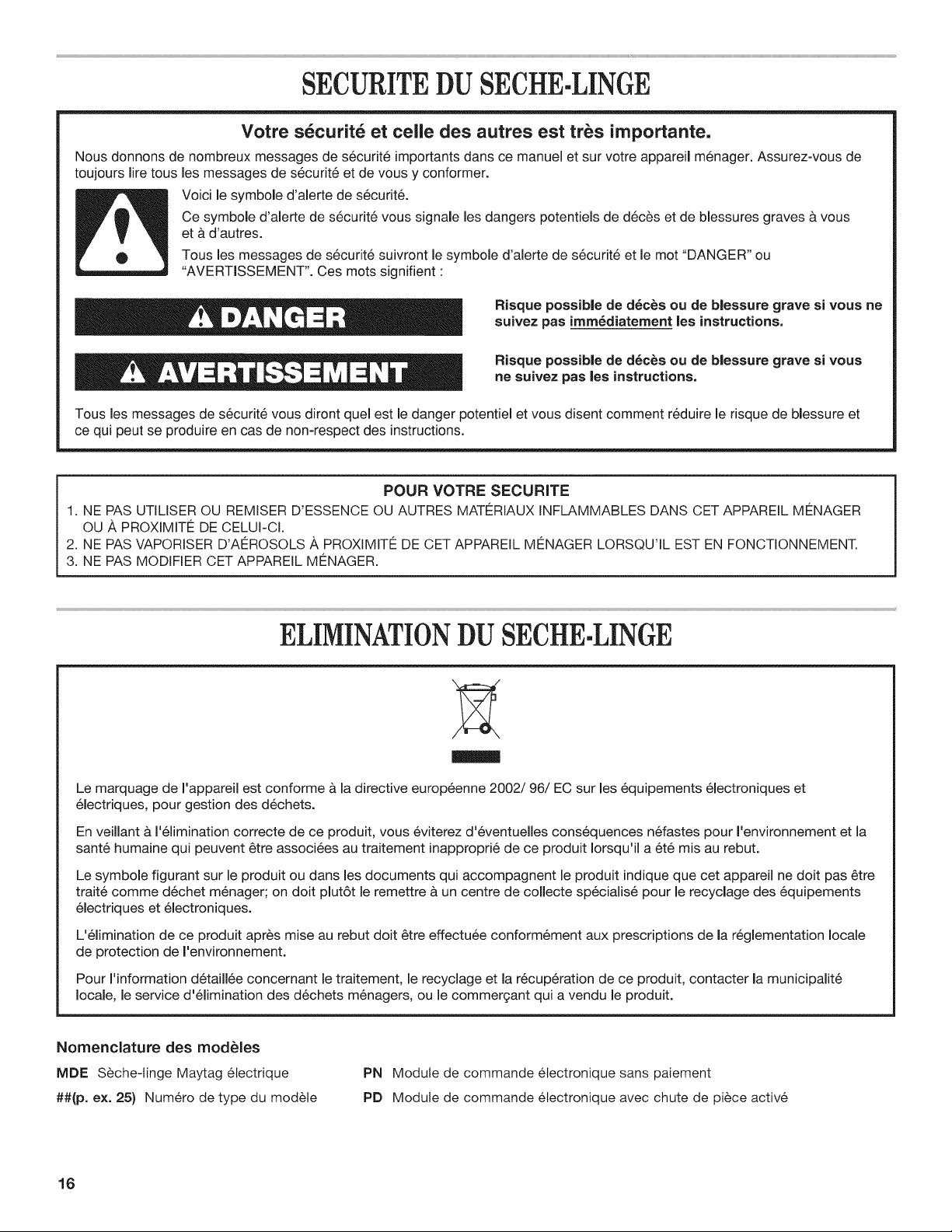 SECURITE DU SECHE-LINGE

Votre sécurité et celle des autres est très importante.

Nous donnons de nombreux messages de sécurité importants dans ce manuel et sur votre appareil ménager. Assurez-vous de toujours lire tous les messages de sécurité et de vous y conformer.

Voici le symbole d'alerte de sécurité.

Ce symbole d'alerte de sécurité vous signale les dangers potentiels de décès et de blessures graves à vous et à d'autres.

Tous les messages de sécurité suivront le symbole d'alerte de sécurité et le mot "DANGER" ou "AVERTISSEMENT". Ces mots signifient :

DANGER

Risque possible de décès ou de blessure grave si vous ne suivez pas immédiatement les instructions.

AVERTISSEMENT

Risque possible de décès ou de blessure grave si vous ne suivez pas les instructions.

Tous les messages de sécurité vous diront quel est le danger potentiel et vous disent comment réduire le risque de blessure et ce qui peut se produire en cas de non-respect des instructions.

POUR VOTRE SECURITE

1. NE PAS UTILISER OU REMISER D'ESSENCE OU AUTRES MATÉRIAUX INFLAMMABLES DANS CET APPAREIL MÉNAGER OU À PROXIMITÉ DE CELUI-CI.
2. NE PAS VAPORISER D'AÉROSOLS À PROXIMITÉ DE CET APPAREIL MÉNAGER LORSQU'IL EST EN FONCTIONNEMENT.
3. NE PAS MODIFIER CET APPAREIL MÉNAGER.

ELIMINATION DU SECHE-LINGE

Le marquage de l'appareil est conforme à la directive européenne 2002/ 96/ EC sur les équipements électroniques et électriques, pour gestion des déchets.

En veillant à l'élimination correcte de ce produit, vous éviterez d'éventuelles conséquences néfastes pour l'environnement et la santé humaine qui peuvent être associées au traitement inapproprié de ce produit lorsqu'il a été mis au rebut.

Le symbole figurant sur le produit ou dans les documents qui accompagnent le produit indique que cet appareil ne doit pas être traité comme déchet ménager; on doit plutôt le remettre à un centre de collecte spécialisé pour le recyclage des équipements électriques et électroniques.

L'élimination de ce produit après mise au rebut doit être effectuée conformément aux prescriptions de la réglementation locale de protection de l'environnement.

Pour l'information détaillée concernant le traitement, le recyclage et la récupération de ce produit, contacter la municipalité locale, le service d'élimination des déchets ménagers, ou le commerçant qui a vendu le produit.

Nomenclature des modèles

MDE Sèche-linge Maytag électrique
##(p. ex. 25) Numéro de type du modèle

PN Module de commande électronique sans paiement
PD Module de commande électronique avec chute de pièce activé

16